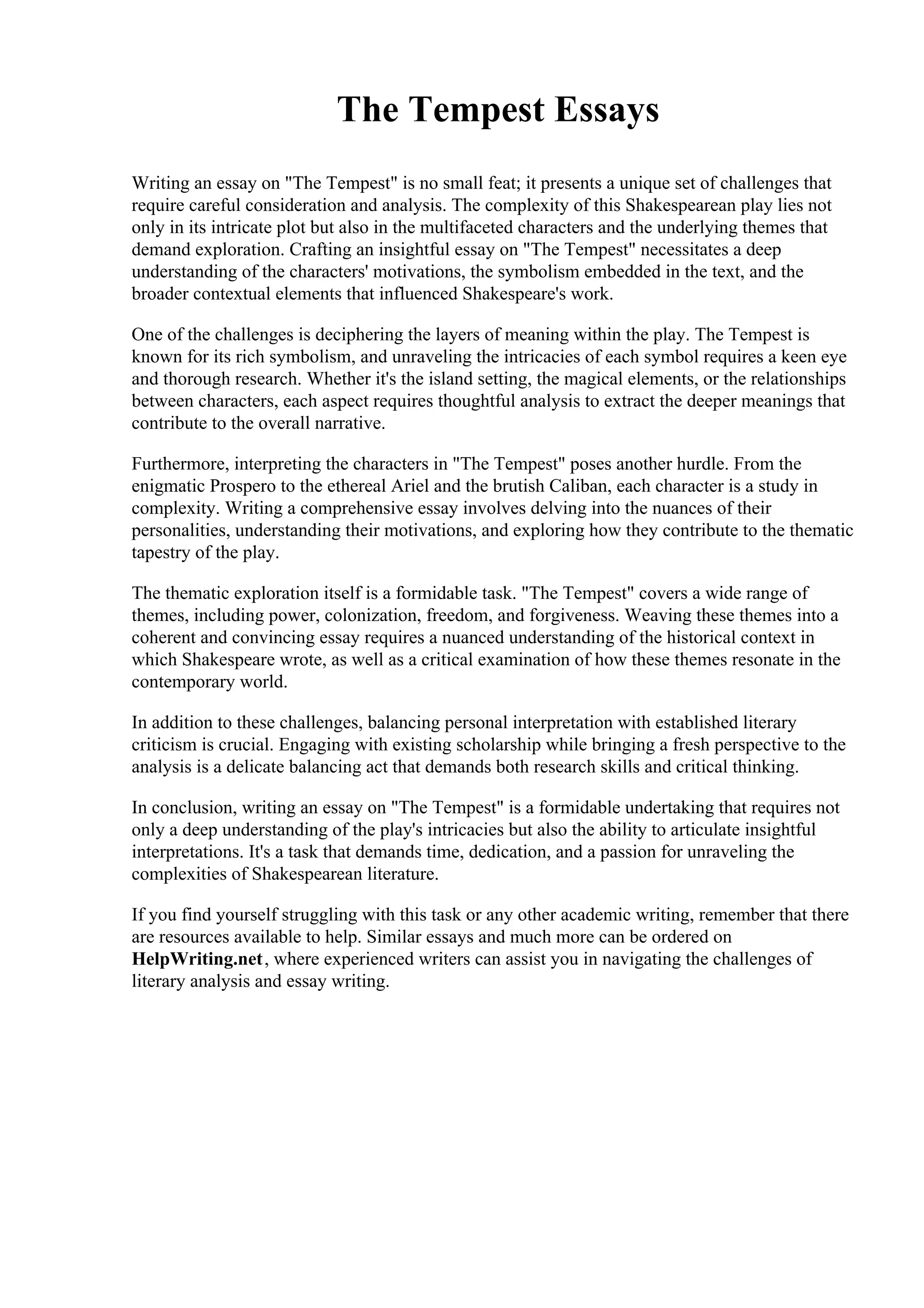 The Tempest Essays

Writing an essay on "The Tempest" is no small feat; it presents a unique set of challenges that require careful consideration and analysis. The complexity of this Shakespearean play lies not only in its intricate plot but also in the multifaceted characters and the underlying themes that demand exploration. Crafting an insightful essay on "The Tempest" necessitates a deep understanding of the characters' motivations, the symbolism embedded in the text, and the broader contextual elements that influenced Shakespeare's work.

One of the challenges is deciphering the layers of meaning within the play. The Tempest is known for its rich symbolism, and unraveling the intricacies of each symbol requires a keen eye and thorough research. Whether it's the island setting, the magical elements, or the relationships between characters, each aspect requires thoughtful analysis to extract the deeper meanings that contribute to the overall narrative.

Furthermore, interpreting the characters in "The Tempest" poses another hurdle. From the enigmatic Prospero to the ethereal Ariel and the brutish Caliban, each character is a study in complexity. Writing a comprehensive essay involves delving into the nuances of their personalities, understanding their motivations, and exploring how they contribute to the thematic tapestry of the play.

The thematic exploration itself is a formidable task. "The Tempest" covers a wide range of themes, including power, colonization, freedom, and forgiveness. Weaving these themes into a coherent and convincing essay requires a nuanced understanding of the historical context in which Shakespeare wrote, as well as a critical examination of how these themes resonate in the contemporary world.

In addition to these challenges, balancing personal interpretation with established literary criticism is crucial. Engaging with existing scholarship while bringing a fresh perspective to the analysis is a delicate balancing act that demands both research skills and critical thinking.

In conclusion, writing an essay on "The Tempest" is a formidable undertaking that requires not only a deep understanding of the play's intricacies but also the ability to articulate insightful interpretations. It's a task that demands time, dedication, and a passion for unraveling the complexities of Shakespearean literature.

If you find yourself struggling with this task or any other academic writing, remember that there are resources available to help. Similar essays and much more can be ordered on HelpWriting.net, where experienced writers can assist you in navigating the challenges of literary analysis and essay writing.